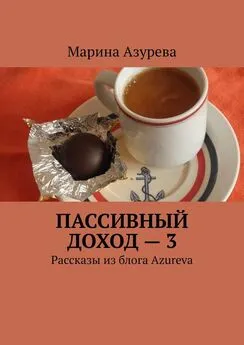 Марина Азурева

ПАССИВНЫЙ ДОХОД — 3

Рассказы из блога Azureva